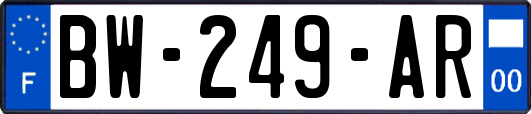 F
BW-249-AR
00